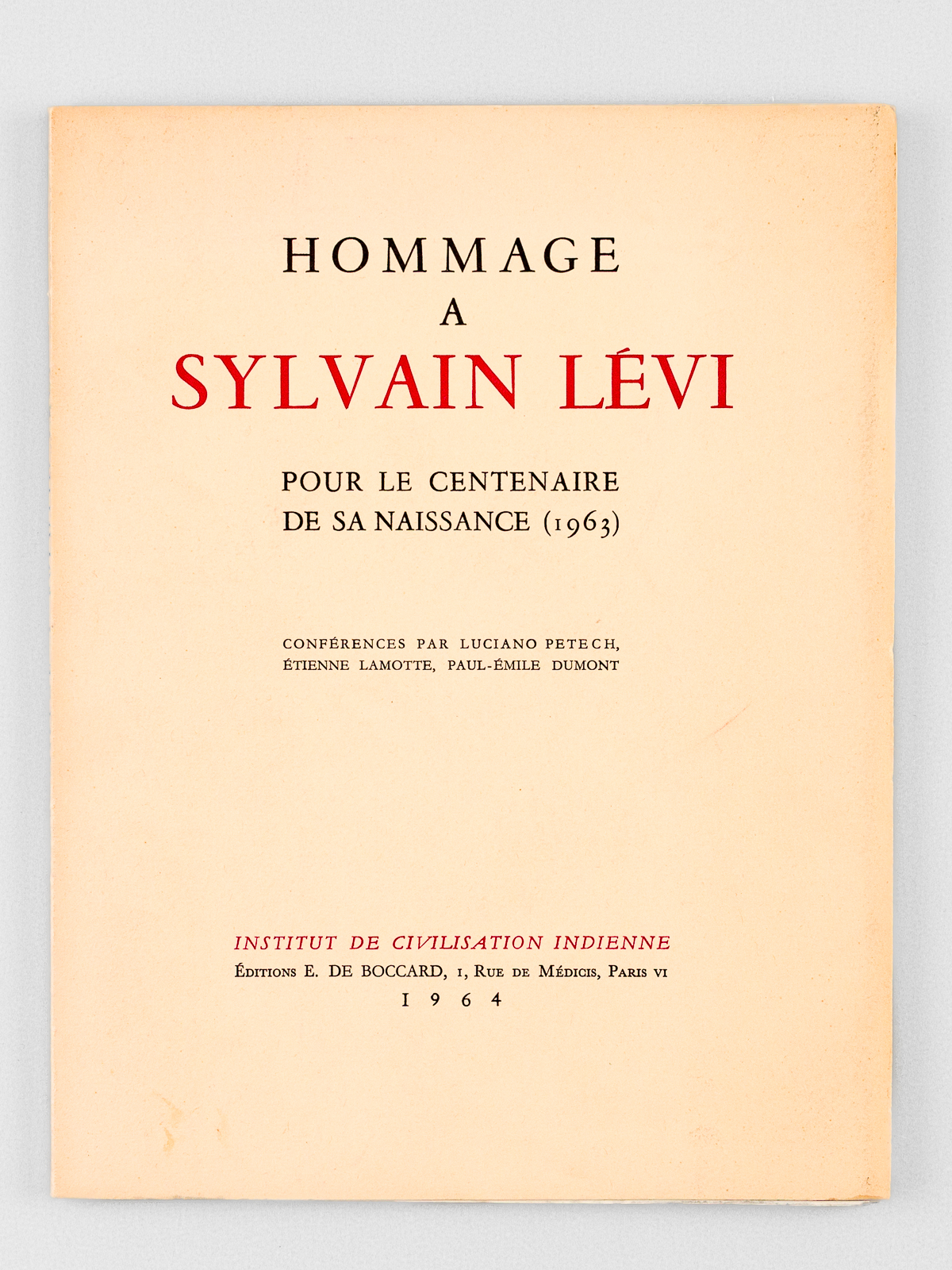 HOMMAGE
A
SYLVAIN LÉVI

POUR LE CENTENAIRE
DE SA NAISSANCE (1963)

CONFÉRENCES PAR LUCIANO PETECH,
ÉTIENNE LAMOTTE, PAUL-ÉMILE DUMONT

INSTITUT DE CIVILISATION INDIENNE
ÉDITIONS E. DE BOCCARD, 1, RUE DE MÉDICIS, PARIS VI
1964